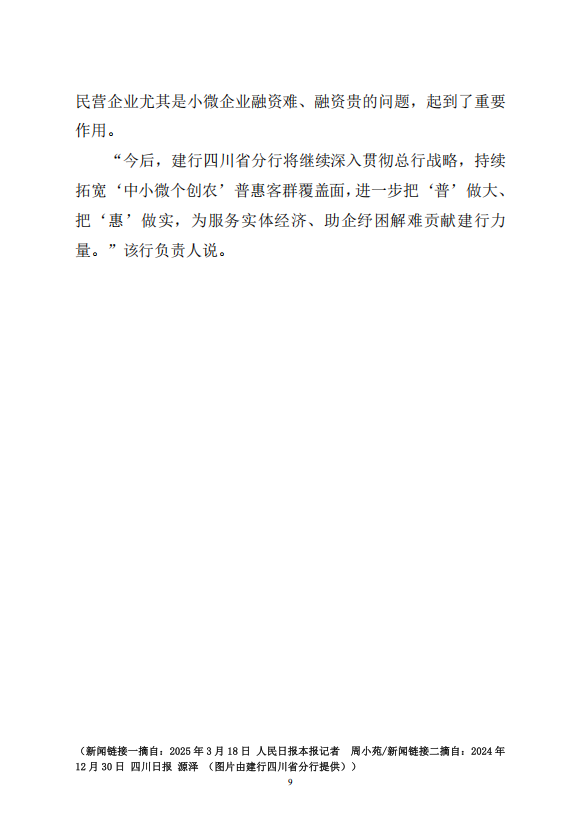 民营企业尤其是小微企业融资难、融资贵的问题，起到了重要作用。

“今后，建行四川省分行将继续深入贯彻总行战略，持续拓宽‘中小微个创农’普惠客群覆盖面，进一步把‘普’做大、把‘惠’做实，为服务实体经济、助企纾困解难贡献建行力量。”该行负责人说。

（新闻链接一摘自：2025年3月18日 人民日报本报记者 周小苑/新闻链接二摘自：2024年12月30日 四川日报 源泽 （图片由建行四川省分行提供））

9